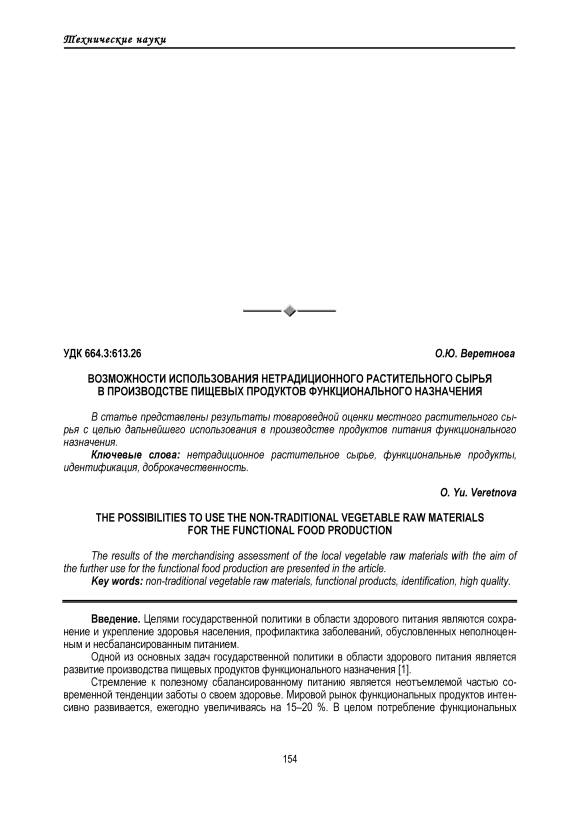 Технические науки

УДК 664.3:613.26

О.Ю. Веретнова

ВОЗМОЖНОСТИ ИСПОЛЬЗОВАНИЯ НЕТРАДИЦИОННОГО РАСТИТЕЛЬНОГО СЫРЬЯ В ПРОИЗВОДСТВЕ ПИЩЕВЫХ ПРОДУКТОВ ФУНКЦИОНАЛЬНОГО НАЗНАЧЕНИЯ

В статье представлены результаты товароведной оценки местного растительного сырья с целью дальнейшего использования в производстве продуктов питания функционального назначения.

Ключевые слова: нетрадиционное растительное сырье, функциональные продукты, идентификация, доброкачественность.

O. Yu. Veretnova

THE POSSIBILITIES TO USE THE NON-TRADITIONAL VEGETABLE RAW MATERIALS FOR THE FUNCTIONAL FOOD PRODUCTION

The results of the merchandising assessment of the local vegetable raw materials with the aim of the further use for the functional food production are presented in the article.

Key words: non-traditional vegetable raw materials, functional products, identification, high quality.

Введение. Целями государственной политики в области здорового питания являются сохранение и укрепление здоровья населения, профилактика заболеваний, обусловленных неполноценным и несбалансированным питанием.

Одной из основных задач государственной политики в области здорового питания является развитие производства пищевых продуктов функционального назначения [1].

Стремление к полезному сбалансированному питанию является неотъемлемой частью современной тенденции заботы о своем здоровье. Мировой рынок функциональных продуктов интенсивно развивается, ежегодно увеличиваясь на 15–20 %. В целом потребление функциональных

154